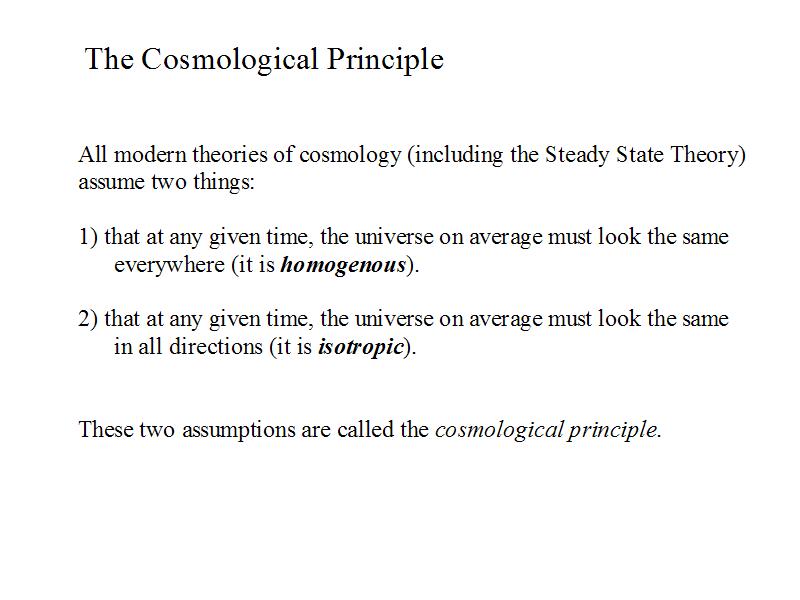 The Cosmological Principle

All modern theories of cosmology (including the Steady State Theory) assume two things:

1) that at any given time, the universe on average must look the same everywhere (it is homogenous).

2) that at any given time, the universe on average must look the same in all directions (it is isotropic).

These two assumptions are called the cosmological principle.